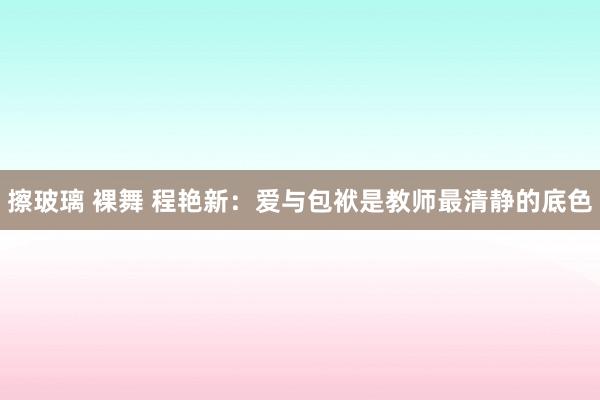 擦玻璃 裸舞 程艳新：爱与包袱是教师最清静的底色